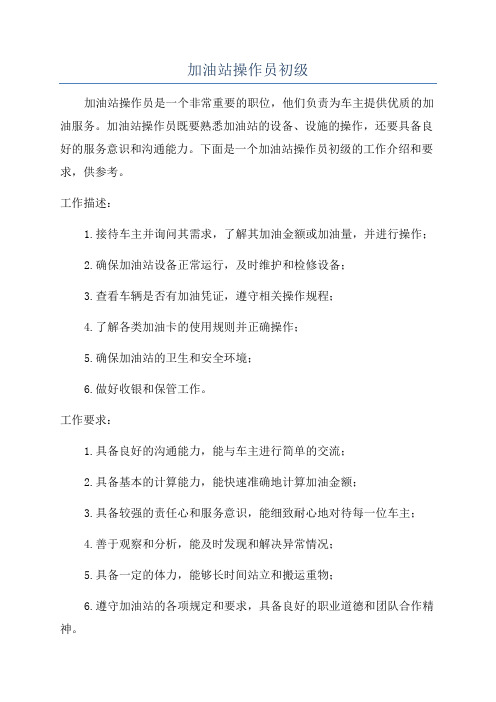 加油站操作员初级

加油站操作员是一个非常重要的职位，他们负责为车主提供优质的加油服务。加油站操作员既要熟悉加油站的设备、设施的操作，还要具备良好的服务意识和沟通能力。下面是一个加油站操作员初级的工作介绍和要求，供参考。

工作描述：

1.接待车主并询问其需求，了解其加油金额或加油量，并进行操作；

2.确保加油站设备正常运行，及时维护和检修设备；

3.查看车辆是否有加油凭证，遵守相关操作规程；

4.了解各类加油卡的使用规则并正确操作；

5.确保加油站的卫生和安全环境；

6.做好收银和保管工作。

工作要求：

1.具备良好的沟通能力，能与车主进行简单的交流；

2.具备基本的计算能力，能快速准确地计算加油金额；

3.具备较强的责任心和服务意识，能细致耐心地对待每一位车主；

4.善于观察和分析，能及时发现和解决异常情况；

5.具备一定的体力，能够长时间站立和搬运重物；

6.遵守加油站的各项规定和要求，具备良好的职业道德和团队合作精神。